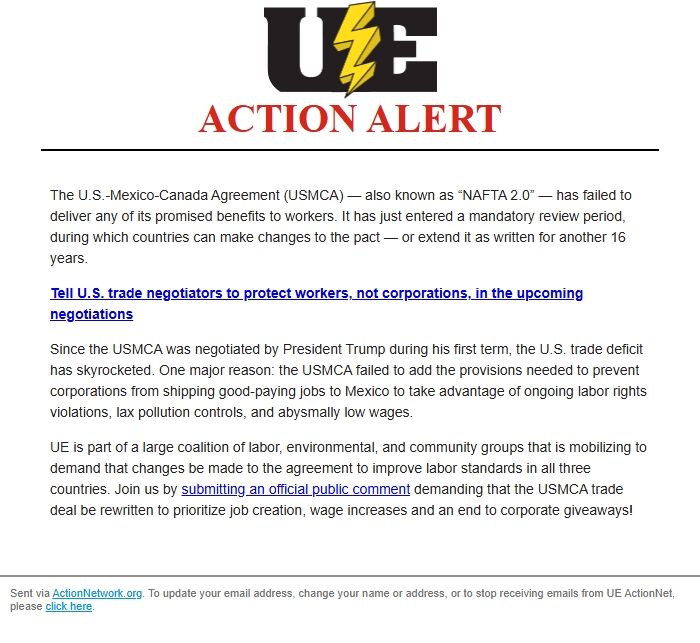 UE
ACTION ALERT

The U.S.-Mexico-Canada Agreement (USMCA) — also known as “NAFTA 2.0” — has failed to deliver any of its promised benefits to workers. It has just entered a mandatory review period, during which countries can make changes to the pact — or extend it as written for another 16 years.

Tell U.S. trade negotiators to protect workers, not corporations, in the upcoming negotiations

Since the USMCA was negotiated by President Trump during his first term, the U.S. trade deficit has skyrocketed. One major reason: the USMCA failed to add the provisions needed to prevent corporations from shipping good-paying jobs to Mexico to take advantage of ongoing labor rights violations, lax pollution controls, and abysmally low wages.

UE is part of a large coalition of labor, environmental, and community groups that is mobilizing to demand that changes be made to the agreement to improve labor standards in all three countries. Join us by submitting an official public comment demanding that the USMCA trade deal be rewritten to prioritize job creation, wage increases and an end to corporate giveaways!

Sent via ActionNetwork.org. To update your email address, change your name or address, or to stop receiving emails from UE ActionNet, please click here.